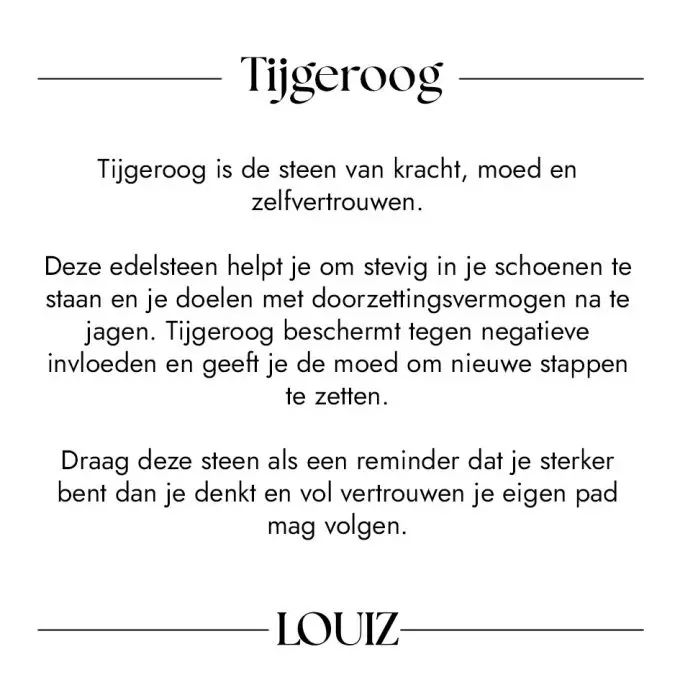 Tijgeroog

Tijgeroog is de steen van kracht, moed en zelfvertrouwen.

Deze edelsteen helpt je om stevig in je schoenen te staan en je doelen met doorzettingsvermogen na te jagen. Tijgeroog beschermt tegen negatieve invloeden en geeft je de moed om nieuwe stappen te zetten.

Draag deze steen als een reminder dat je sterker bent dan je denkt en vol vertrouwen je eigen pad mag volgen.

LOUIZ